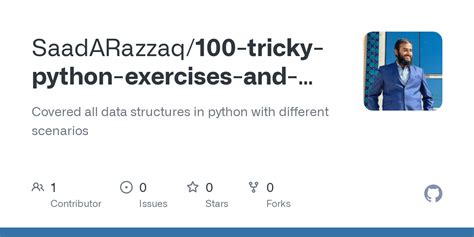 SaadARazzaq/100-tricky-python-exercises-and-...

Covered all data structures in python with different scenarios

1 Contributor

0 Issues

0 Stars

0 Forks